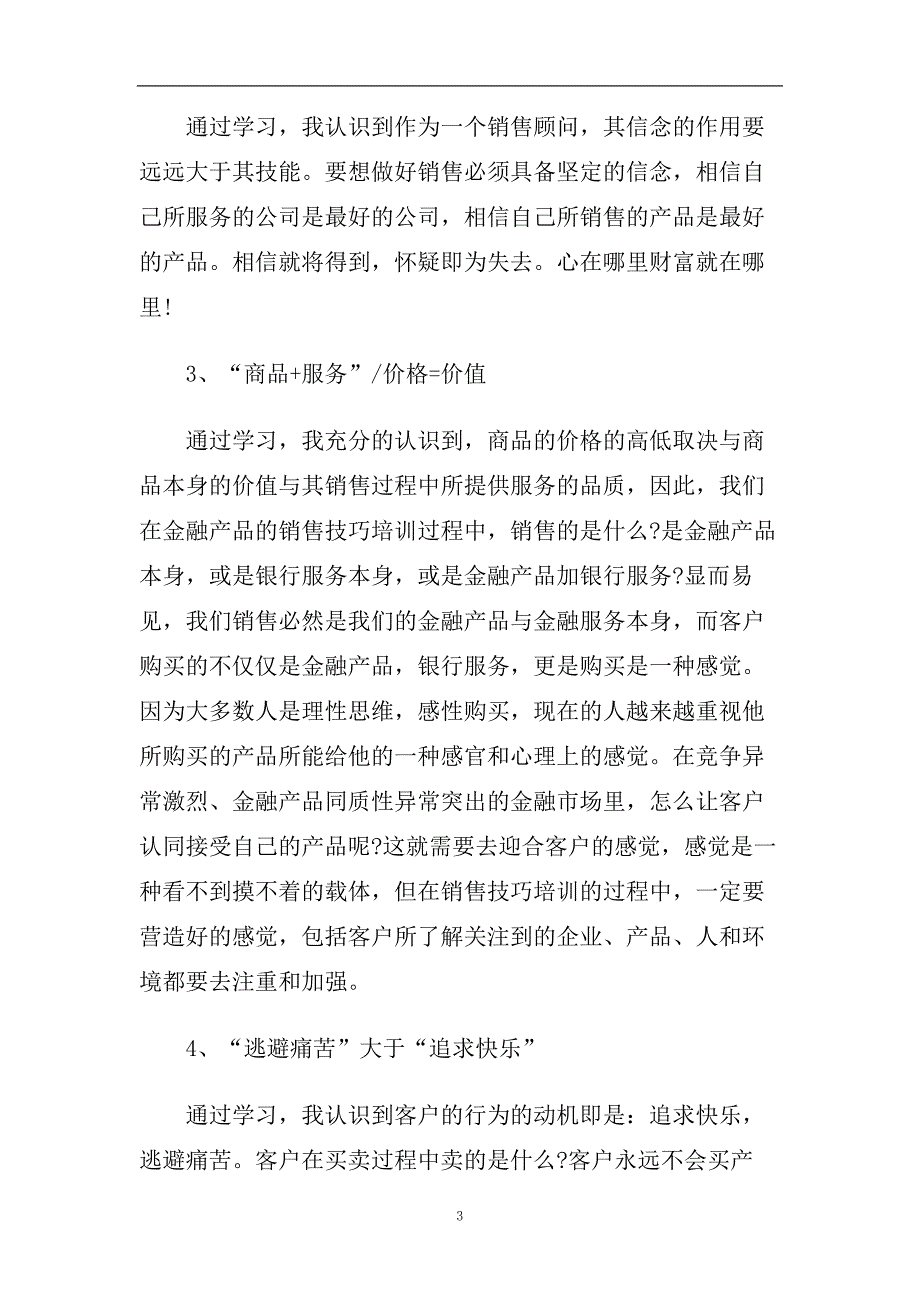 通过学习，我认识到作为一个销售顾问，其信念的作用要远远大于其技能。要想做好销售必须具备坚定的信念，相信自己所服务的公司是最好的公司，相信自己所销售的产品是最好的产品。相信就将得到，怀疑即为失去。心在哪里财富就在哪里！

3、“商品+服务”/价格=价值

通过学习，我充分的认识到，商品的价格的高低取决与商品本身的价值与其销售过程中所提供服务的品质，因此，我们在金融产品的销售技巧培训过程中，销售的是什么?是金融产品本身，或是银行服务本身，或是金融产品加银行服务?显而易见，我们销售必然是我们的金融产品与金融服务本身，而客户购买的不仅仅是金融产品，银行服务，更是购买是一种感觉。因为大多数人是理性思维，感性购买，现在的人越来越重视他所购买的产品所能给他的一种感官和心理上的感觉。在竞争异常激烈、金融产品同质性异常突出的金融市场里，怎么让客户认同接受自己的产品呢?这就需要去迎合客户的感觉，感觉是一种看不到摸不着的载体，但在销售技巧培训的过程中，一定要营造好的感觉，包括客户所了解关注到的企业、产品、人和环境都要去注重和加强。

4、“逃避痛苦”大于“追求快乐”

通过学习，我认识到客户的行为的动机即是：追求快乐，逃避痛苦。客户在买卖过程中卖的是什么?客户永远不会买产

3